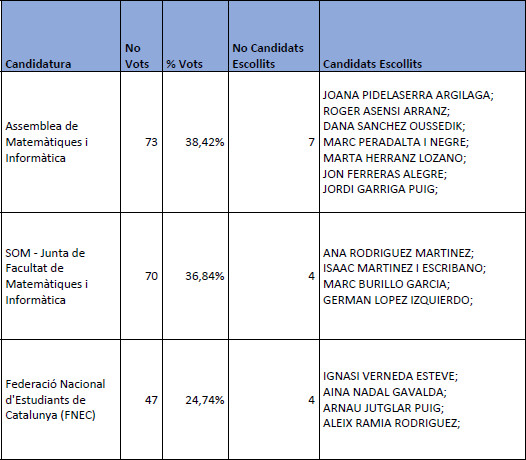 | Candidatura | No Vots | % Vots | No Candidats Escollits | Candidats Escollits |
|---|---|---|---|---|
| Assemblea de Matemàtiques i Informàtica | 73 | 38,42% | 7 | JOANA PIDELASERRA ARGILAGA; ROGER ASENSI ARRANZ; DANA SANCHEZ OUSSEDIK; MARC PERADALTA I NEGRE; MARTA HERRANZ LOZANO; JON FERRERAS ALEGRE; JORDI GARRIGA PUIG; |
| SOM - Junta de Facultat de Matemàtiques i Informàtica | 70 | 36,84% | 4 | ANA RODRIGUEZ MARTINEZ; ISAAC MARTINEZ I ESCRIBANO; MARC BURILLO GARCIA; GERMAN LOPEZ IZQUIERDO; |
| Federació Nacional d'Estudiants de Catalunya (FNEC) | 47 | 24,74% | 4 | IGNASI VERNEDA ESTEVE; AINA NADAL GAVALDA; ARNAU JUTGLAR PUIG; ALEIX RAMIA RODRIGUEZ; |